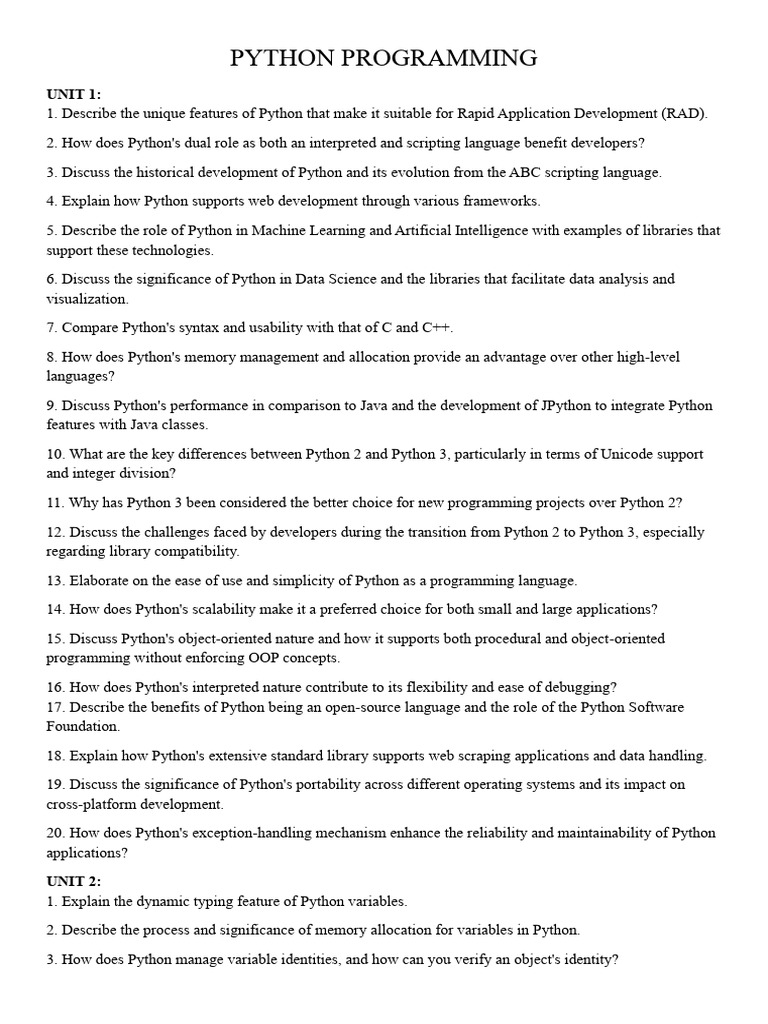 PYTHON PROGRAMMING

UNIT 1:
1. Describe the unique features of Python that make it suitable for Rapid Application Development (RAD).

2. How does Python's dual role as both an interpreted and scripting language benefit developers?

3. Discuss the historical development of Python and its evolution from the ABC scripting language.

4. Explain how Python supports web development through various frameworks.

5. Describe the role of Python in Machine Learning and Artificial Intelligence with examples of libraries that support these technologies.

6. Discuss the significance of Python in Data Science and the libraries that facilitate data analysis and visualization.

7. Compare Python's syntax and usability with that of C and C++.

8. How does Python's memory management and allocation provide an advantage over other high-level languages?

9. Discuss Python's performance in comparison to Java and the development of JPython to integrate Python features with Java classes.

10. What are the key differences between Python 2 and Python 3, particularly in terms of Unicode support and integer division?

11. Why has Python 3 been considered the better choice for new programming projects over Python 2?

12. Discuss the challenges faced by developers during the transition from Python 2 to Python 3, especially regarding library compatibility.

13. Elaborate on the ease of use and simplicity of Python as a programming language.

14. How does Python's scalability make it a preferred choice for both small and large applications?

15. Discuss Python's object-oriented nature and how it supports both procedural and object-oriented programming without enforcing OOP concepts.

16. How does Python's interpreted nature contribute to its flexibility and ease of debugging?
17. Describe the benefits of Python being an open-source language and the role of the Python Software Foundation.

18. Explain how Python's extensive standard library supports web scraping applications and data handling.

19. Discuss the significance of Python's portability across different operating systems and its impact on cross-platform development.

20. How does Python's exception-handling mechanism enhance the reliability and maintainability of Python applications?

UNIT 2:
1. Explain the dynamic typing feature of Python variables.

2. Describe the process and significance of memory allocation for variables in Python.

3. How does Python manage variable identities, and how can you verify an object's identity?